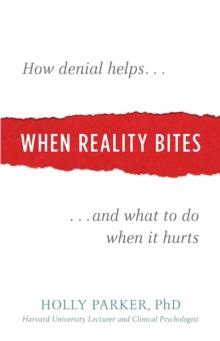 How denial helps. . .

WHEN REALITY BITES

. . .and what to do when it hurts

HOLLY PARKER, PhD
Harvard University Lecturer and Clinical Psychologist